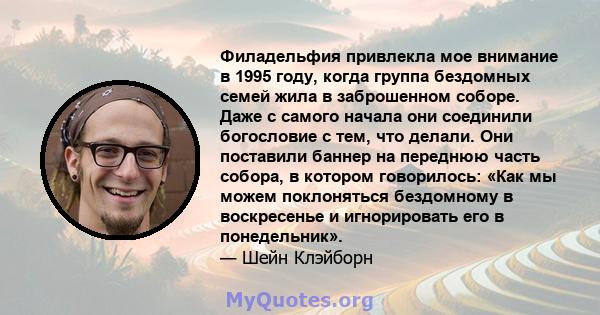 Филадельфия привлекла мое внимание в 1995 году, когда группа бездомных семей жила в заброшенном соборе. Даже с самого начала они соединили богословие с тем, что делали. Они поставили баннер на переднюю часть собора, в котором говорилось: «Как мы можем поклоняться бездомному в воскресенье и игнорировать его в понедельник».
— Шейн Клэйборн

MyQuotes.org